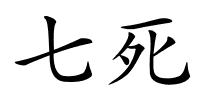 七死